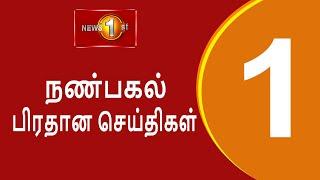 NEWS 1 st

நண்பகல்
பிரதான செய்திகள்

1